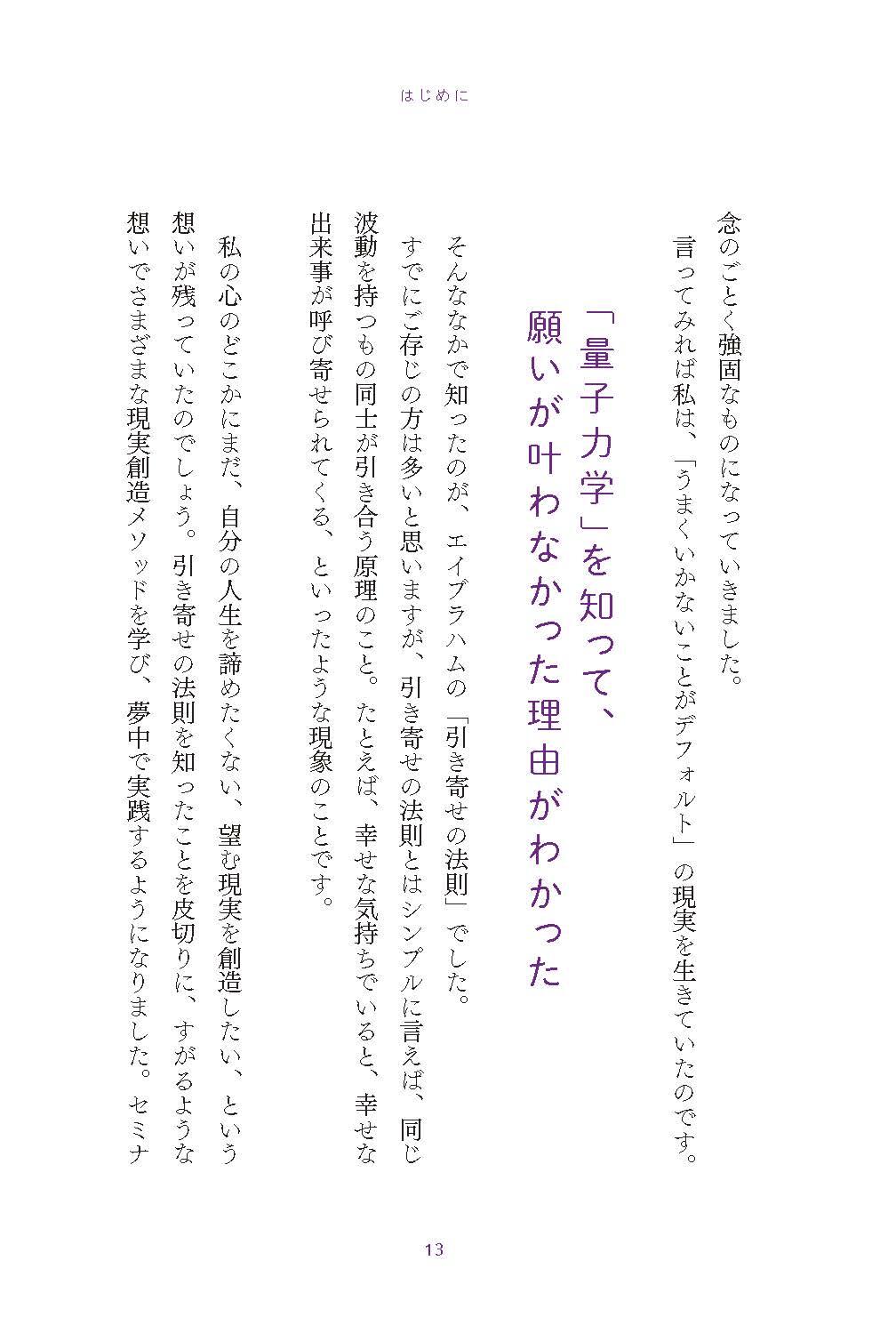 はじめに

念のごとく強固なものになっていきました。

言ってみれば私は、「うまくいかないことがデフォルト」の現実を生きていたのです。

「量子力学」を知って、
願いが叶わなかった理由がわかった

そんななかで知ったのが、エイブラハムの「引き寄せの法則」でした。

すでにご存じの方は多いと思いますが、引き寄せの法則とはシンプルに言えば、同じ波動を持つもの同士が引き合う原理のこと。たとえば、幸せな気持ちでいると、幸せな出来事が呼び寄せられてくる、といったような現象のことです。

私の心のどこかにまだ、自分の人生を諦めたくない、望む現実を創造したい、という想いが残っていたのでしょう。引き寄せの法則を知ったことを皮切りに、すがるような想いでさまざまな現実創造メソッドを学び、夢中で実践するようになりました。セミナ

13